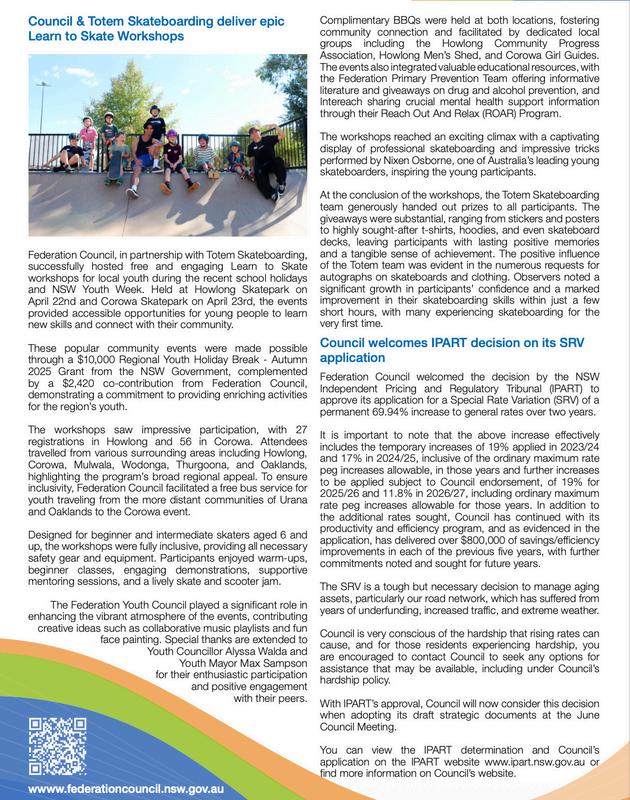 Council & Totem Skateboarding deliver epic Learn to Skate Workshops

Federation Council, in partnership with Totem Skateboarding, successfully hosted free and engaging Learn to Skate workshops for local youth during the recent school holidays and NSW Youth Week. Held at Howlong Skatepark on April 22nd and Corowa Skatepark on April 23rd, the events provided accessible opportunities for young people to learn new skills and connect with their community.

These popular community events were made possible through a $10,000 Regional Youth Holiday Break - Autumn 2025 Grant from the NSW Government, complemented by a $2,420 co-contribution from Federation Council, demonstrating a commitment to providing enriching activities for the region's youth.

The workshops saw impressive participation, with 27 registrations in Howlong and 56 in Corowa. Attendees travelled from various surrounding areas including Howlong, Corowa, Mulwala, Wodonga, Thurgoona, and Oaklands, highlighting the program's broad regional appeal. To ensure inclusivity, Federation Council facilitated a free bus service for youth traveling from the more distant communities of Urana and Oaklands to the Corowa event.

Designed for beginner and intermediate skaters aged 6 and up, the workshops were fully inclusive, providing all necessary safety gear and equipment. Participants enjoyed warm-ups, beginner classes, engaging demonstrations, supportive mentoring sessions, and a lively skate and scooter jam.

The Federation Youth Council played a significant role in enhancing the vibrant atmosphere of the events, contributing creative ideas such as collaborative music playlists and fun face painting. Special thanks are extended to Youth Councillor Alyssa Walda and Youth Mayor Max Sampson for their enthusiastic participation and positive engagement with their peers.

www.federationcouncil.nsw.gov.au

Complimentary BBQs were held at both locations, fostering community connection and facilitated by dedicated local groups including the Howlong Community Progress Association, Howlong Men's Shed, and Corowa Girl Guides. The events also integrated valuable educational resources, with the Federation Primary Prevention Team offering informative literature and giveaways on drug and alcohol prevention, and Intereach sharing crucial mental health support information through their Reach Out And Relax (ROAR) Program.

The workshops reached an exciting climax with a captivating display of professional skateboarding and impressive tricks performed by Nixen Osborne, one of Australia's leading young skateboarders, inspiring the young participants.

At the conclusion of the workshops, the Totem Skateboarding team generously handed out prizes to all participants. The giveaways were substantial, ranging from stickers and posters to highly sought-after t-shirts, hoodies, and even skateboard decks, leaving participants with lasting positive memories and a tangible sense of achievement. The positive influence of the Totem team was evident in the numerous requests for autographs on skateboards and clothing. Observers noted a significant growth in participants' confidence and a marked improvement in their skateboarding skills within just a few short hours, with many experiencing skateboarding for the very first time.

Council welcomes IPART decision on its SRV application

Federation Council welcomed the decision by the NSW Independent Pricing and Regulatory Tribunal (IPART) to approve its application for a Special Rate Variation (SRV) of a permanent 69.94% increase to general rates over two years.

It is important to note that the above increase effectively includes the temporary increases of 19% applied in 2023/24 and 17% in 2024/25, inclusive of the ordinary maximum rate peg increases allowable, in those years and further increases to be applied subject to Council endorsement, of 19% for 2025/26 and 11.8% in 2026/27, including ordinary maximum rate peg increases allowable for those years. In addition to the additional rates sought, Council has continued with its productivity and efficiency program, and as evidenced in the application, has delivered over $800,000 of savings/efficiency improvements in each of the previous five years, with further commitments noted and sought for future years.

The SRV is a tough but necessary decision to manage aging assets, particularly our road network, which has suffered from years of underfunding, increased traffic, and extreme weather.

Council is very conscious of the hardship that rising rates can cause, and for those residents experiencing hardship, you are encouraged to contact Council to seek any options for assistance that may be available, including under Council's hardship policy.

With IPART's approval, Council will now consider this decision when adopting its draft strategic documents at the June Council Meeting.

You can view the IPART determination and Council's application on the IPART website www.ipart.nsw.gov.au or find more information on Council's website.